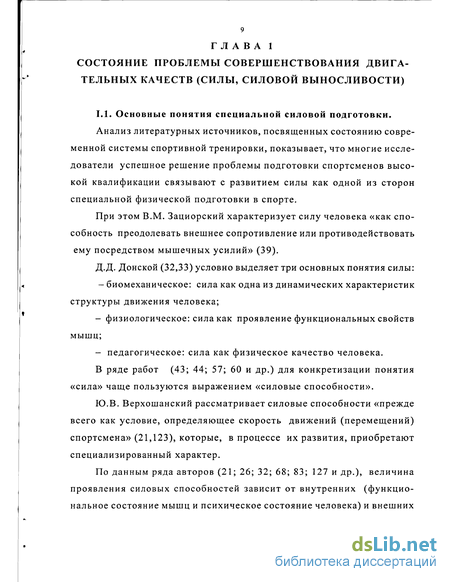 9

ГЛАВА 1

СОСТОЯНИЕ ПРОБЛЕМЫ СОВЕРШЕНСТВОВАНИЯ ДВИГАТЕЛЬНЫХ КАЧЕСТВ (СИЛЫ, СИЛОВОЙ ВЫНОСЛИВОСТИ)

I.1. Основные понятия специальной силовой подготовки.

Анализ литературных источников, посвященных состоянию современной системы спортивной тренировки, показывает, что многие исследователи успешное решение проблемы подготовки спортсменов высокой квалификации связывают с развитием силы как одной из сторон специальной физической подготовки в спорте.

При этом В.М. Зациорский характеризует силу человека «как способность преодолевать внешнее сопротивление или противодействовать ему посредством мышечных усилий» (39).

Д.Д. Донской (32,33) условно выделяет три основных понятия силы:

– биомеханическое: сила как одна из динамических характеристик структуры движения человека;

– физиологическое: сила как проявление функциональных свойств мышц;

– педагогическое: сила как физическое качество человека.

В ряде работ (43; 44; 57; 60 и др.) для конкретизации понятия «сила» чаще пользуются выражением «силовые способности».

Ю.В. Верхошанский рассматривает силовые способности «прежде всего как условие, определяющее скорость движений (перемещений) спортсмена» (21,123), которые, в процессе их развития, приобретают специализированный характер.

По данным ряда авторов (21; 26; 32; 68; 83; 127 и др.), величина проявления силовых способностей зависит от внутренних (функциональное состояние мышц и психическое состояние человека) и внешних

dsLib.net
библиотека диссертаций